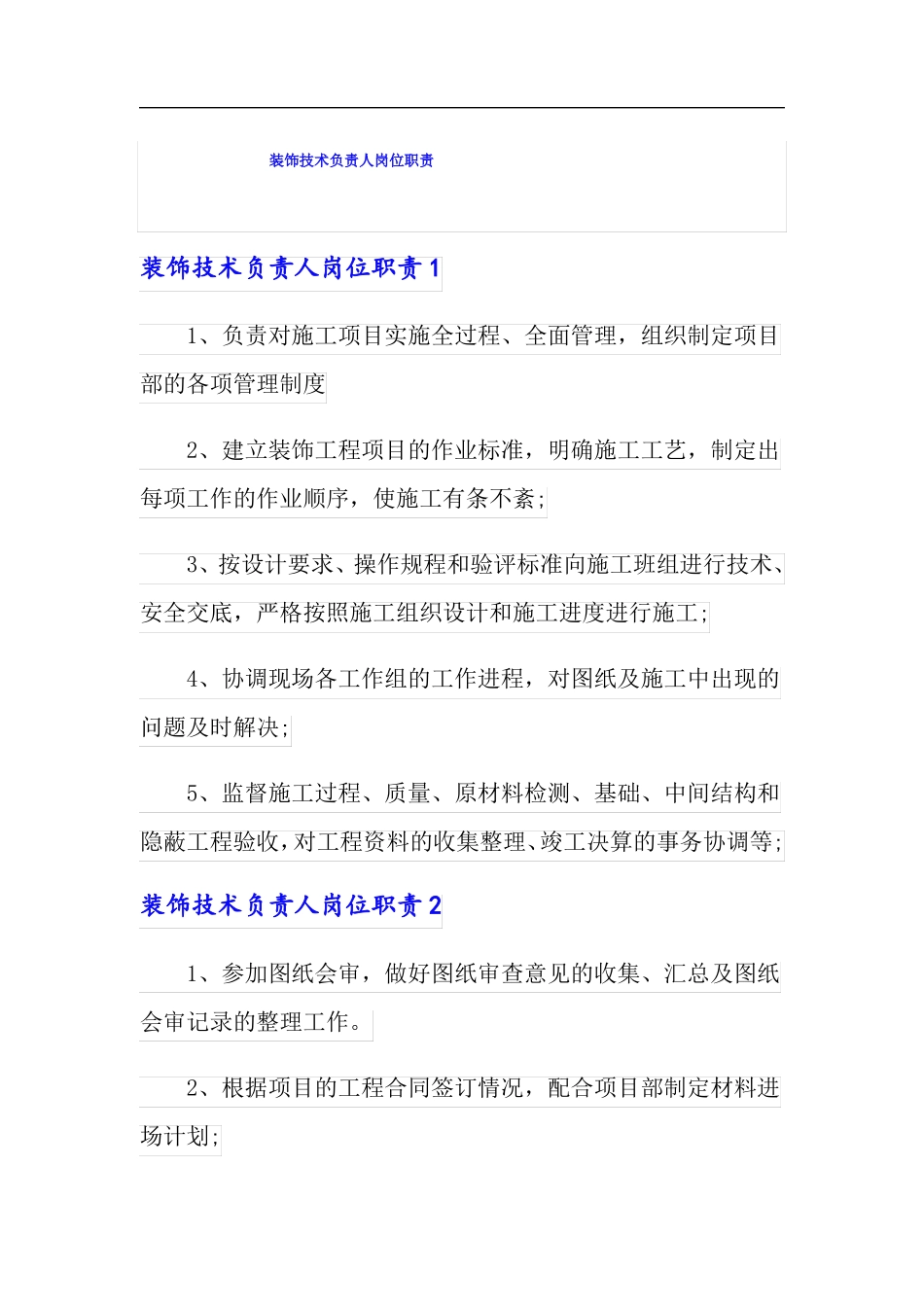 装饰技术负责人岗位职责

装饰技术负责人岗位职责1

1、负责对施工项目实施全过程、全面管理，组织制定项目部的各项管理制度

2、建立装饰工程项目的作业标准，明确施工工艺，制定出每项工作的作业顺序，使施工有条不紊;

3、按设计要求、操作规程和验评标准向施工班组进行技术、安全交底，严格按照施工组织设计和施工进度进行施工;

4、协调现场各工作组的工作进程，对图纸及施工中出现的问题及时解决;

5、监督施工过程、质量、原材料检测、基础、中间结构和隐蔽工程验收，对工程资料的收集整理、竣工决算的事务协调等;

装饰技术负责人岗位职责2

1、参加图纸会审，做好图纸审查意见的收集、汇总及图纸会审记录的整理工作。

2、根据项目的工程合同签订情况，配合项目部制定材料进场计划;